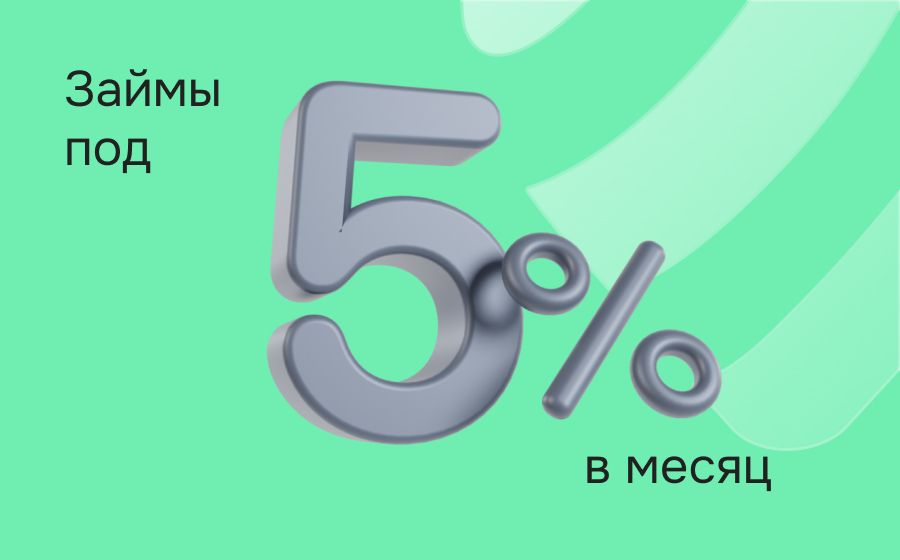 Займы под

5%

в месяц